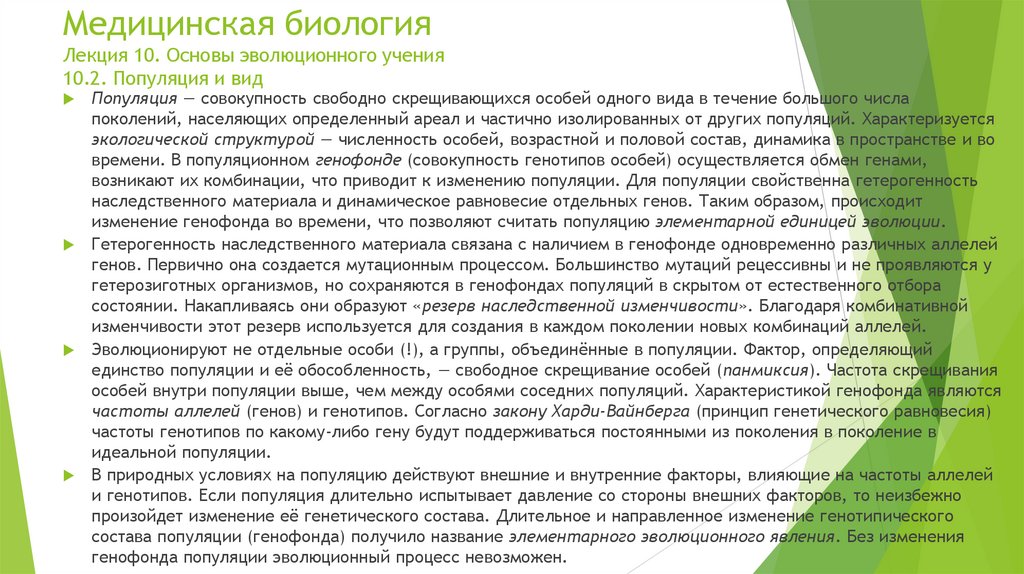 Медицинская биология
Лекция 10. Основы эволюционного учения
10.2. Популяция и вид

Популяция — совокупность свободно скрещивающихся особей одного вида в течение большого числа поколений, населяющих определенный ареал и частично изолированных от других популяций. Характеризуется экологической структурой — численность особей, возрастной и половой состав, динамика в пространстве и во времени. В популяционном генофонде (совокупность генотипов особей) осуществляется обмен генами, возникают их комбинации, что приводит к изменению популяции. Для популяции свойственна гетерогенность наследственного материала и динамическое равновесие отдельных генов. Таким образом, происходит изменение генофонда во времени, что позволяют считать популяцию элементарной единицей эволюции.

Гетерогенность наследственного материала связана с наличием в генофонде одновременно различных аллелей генов. Первично она создается мутационным процессом. Большинство мутаций рецессивны и не проявляются у гетерозиготных организмов, но сохраняются в генофондах популяций в скрытом от естественного отбора состоянии. Накапливаясь они образуют «резерв наследственной изменчивости». Благодаря комбинативной изменчивости этот резерв используется для создания в каждом поколении новых комбинаций аллелей.

Эволюционируют не отдельные особи (!), а группы, объединённые в популяции. Фактор, определяющий единство популяции и её обособленность, — свободное скрещивание особей (панмиксия). Частота скрещивания особей внутри популяции выше, чем между особями соседних популяций. Характеристикой генофонда являются частоты аллелей (генов) и генотипов. Согласно закону Харди-Вайнберга (принцип генетического равновесия) частоты генотипов по какому-либо гену будут поддерживаться постоянными из поколения в поколение в идеальной популяции.

В природных условиях на популяцию действуют внешние и внутренние факторы, влияющие на частоты аллелей и генотипов. Если популяция длительно испытывает давление со стороны внешних факторов, то неизбежно произойдет изменение её генетического состава. Длительное и направленное изменение генотипического состава популяции (генофонда) получило название элементарного эволюционного явления. Без изменения генофонда популяции эволюционный процесс невозможен.